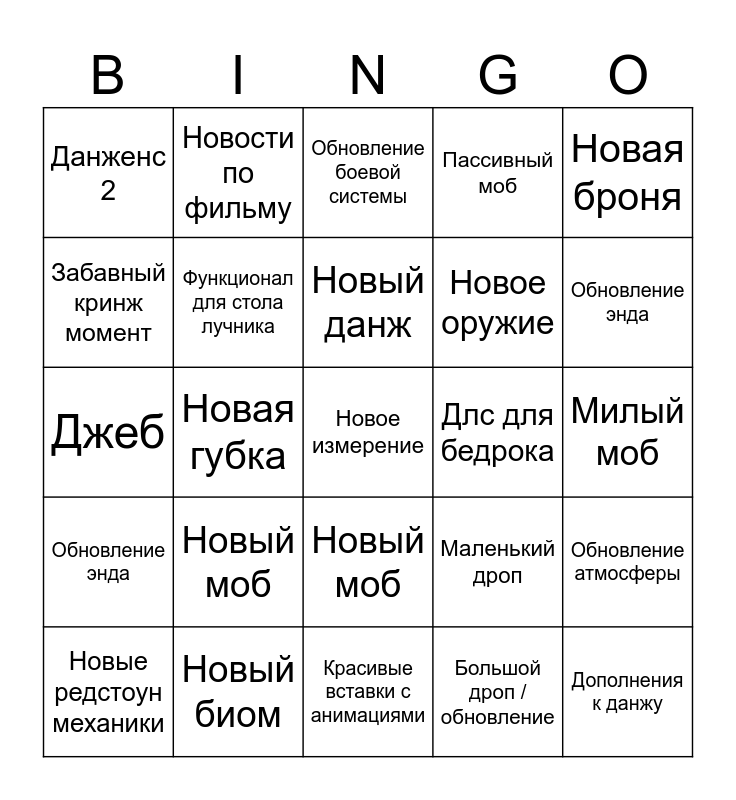 | B | I | N | G | O |
|---|---|---|---|---|
| Данженс 2 | Новости по фильму | Обновление боевой системы | Пассивный моб | Новая броня |
| Забавный кринж момент | Функционал для стола лучника | Новый данж | Новое оружие | Обновление энда |
| Джеб | Новая губка | Новое измерение | Длс для бедрока | Милый моб |
| Обновление энда | Новый моб | Новый моб | Маленький дроп | Обновление атмосферы |
| Новые редстоун механики | Новый биом | Красивые вставки с анимациями | Большой дроп / обновление | Дополнения к данжу |